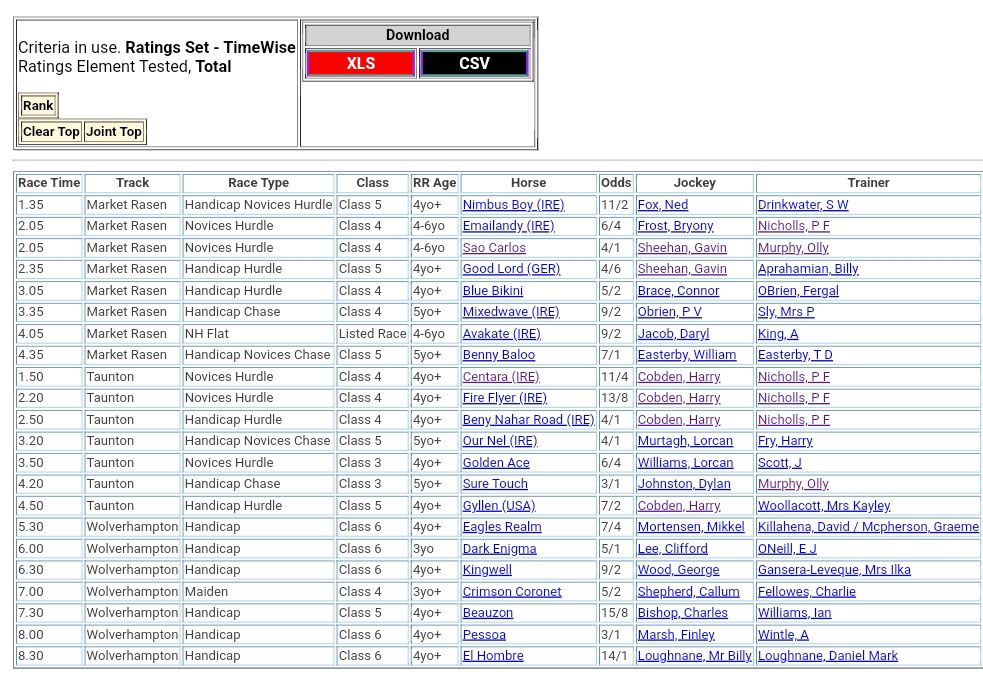 Criteria in use. **Ratings Set - TimeWise**
Ratings Element Tested, **Total**

Rank

Clear Top Joint Top

Download

XLS CSV

| Race Time | Track | Race Type | Class | RR Age | Horse | Odds | Jockey | Trainer |
|---|---|---|---|---|---|---|---|---|
| 1.35 | Market Rasen | Handicap Novices Hurdle | Class 5 | 4yo+ | Nimbus Boy (IRE) | 11/2 | Fox, Ned | Drinkwater, S W |
| 2.05 | Market Rasen | Novices Hurdle | Class 4 | 4-6yo | Emailandy (IRE) | 6/4 | Frost, Bryony | Nicholls, P F |
| 2.05 | Market Rasen | Novices Hurdle | Class 4 | 4-6yo | Sao Carlos | 4/1 | Sheehan, Gavin | Murphy, Olly |
| 2.35 | Market Rasen | Handicap Hurdle | Class 5 | 4yo+ | Good Lord (GER) | 4/6 | Sheehan, Gavin | Aprahamian, Billy |
| 3.05 | Market Rasen | Handicap Hurdle | Class 4 | 4yo+ | Blue Bikini | 5/2 | Brace, Connor | OBrien, Fergal |
| 3.35 | Market Rasen | Handicap Chase | Class 4 | 5yo+ | Mixedwave (IRE) | 9/2 | Obrien, P V | Sly, Mrs P |
| 4.05 | Market Rasen | NH Flat | Listed Race | 4-6yo | Avakate (IRE) | 9/2 | Jacob, Daryl | King, A |
| 4.35 | Market Rasen | Handicap Novices Chase | Class 5 | 5yo+ | Benny Baloo | 7/1 | Easterby, William | Easterby, T D |
| 1.50 | Taunton | Novices Hurdle | Class 4 | 4yo+ | Centara (IRE) | 11/4 | Cobden, Harry | Nicholls, P F |
| 2.20 | Taunton | Novices Hurdle | Class 4 | 4yo+ | Fire Flyer (IRE) | 13/8 | Cobden, Harry | Nicholls, P F |
| 2.50 | Taunton | Handicap Hurdle | Class 4 | 4yo+ | Beny Nahar Road (IRE) | 4/1 | Cobden, Harry | Nicholls, P F |
| 3.20 | Taunton | Handicap Novices Chase | Class 5 | 5yo+ | Our Nel (IRE) | 4/1 | Murtagh, Lorcan | Fry, Harry |
| 3.50 | Taunton | Novices Hurdle | Class 3 | 4yo+ | Golden Ace | 6/4 | Williams, Lorcan | Scott, J |
| 4.20 | Taunton | Handicap Chase | Class 3 | 5yo+ | Sure Touch | 3/1 | Johnston, Dylan | Murphy, Olly |
| 4.50 | Taunton | Handicap Hurdle | Class 5 | 4yo+ | Gyllen (USA) | 7/2 | Cobden, Harry | Woollacott, Mrs Kayley |
| 5.30 | Wolverhampton | Handicap | Class 6 | 4yo+ | Eagles Realm | 7/4 | Mortensen, Mikkel | Killahena, David / Mcpherson, Graeme |
| 6.00 | Wolverhampton | Handicap | Class 6 | 3yo | Dark Enigma | 5/1 | Lee, Clifford | ONeill, E J |
| 6.30 | Wolverhampton | Handicap | Class 6 | 4yo+ | Kingwell | 9/2 | Wood, George | Gansera-Leveque, Mrs Ilka |
| 7.00 | Wolverhampton | Maiden | Class 4 | 3yo+ | Crimson Coronet | 5/2 | Shepherd, Callum | Fellowes, Charlie |
| 7.30 | Wolverhampton | Handicap | Class 5 | 4yo+ | Beauzon | 15/8 | Bishop, Charles | Williams, Ian |
| 8.00 | Wolverhampton | Handicap | Class 6 | 4yo+ | Pessoa | 3/1 | Marsh, Finley | Wintle, A |
| 8.30 | Wolverhampton | Handicap | Class 6 | 4yo+ | El Hombre | 14/1 | Loughnane, Mr Billy | Loughnane, Daniel Mark |